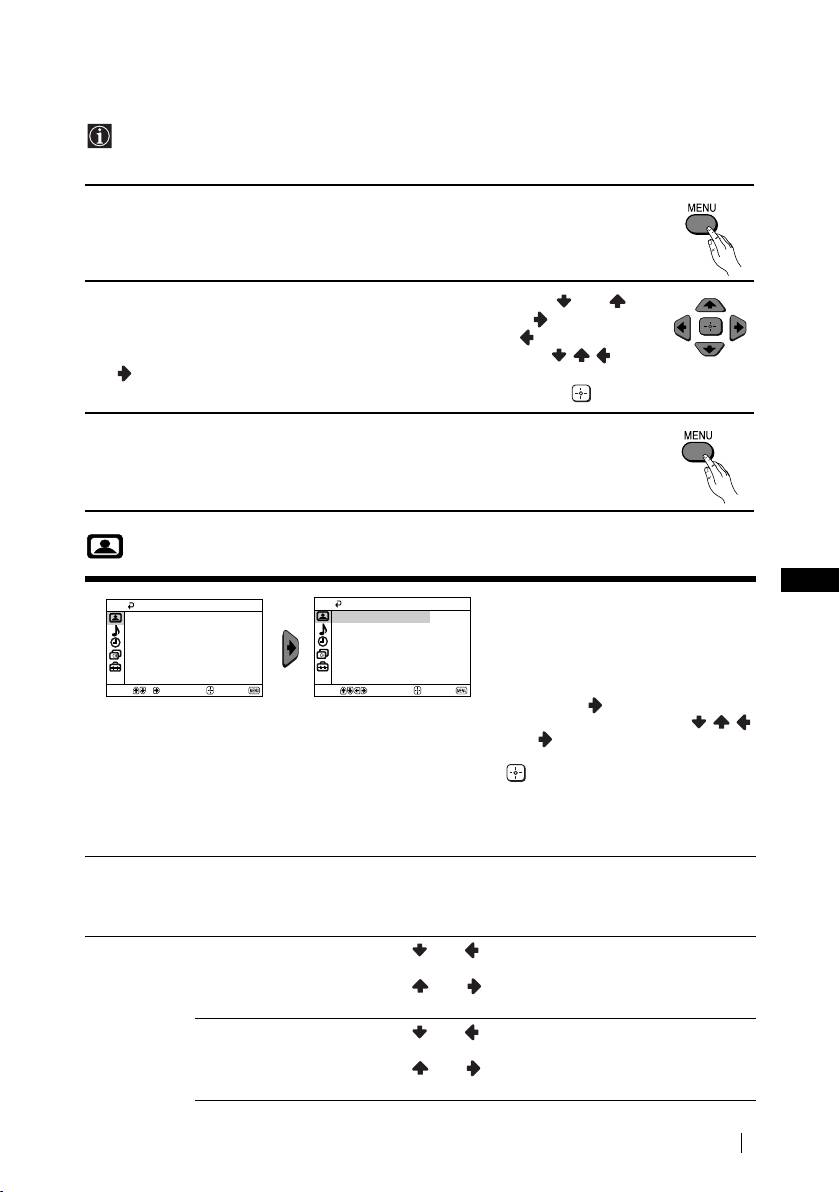 MENU

MENU